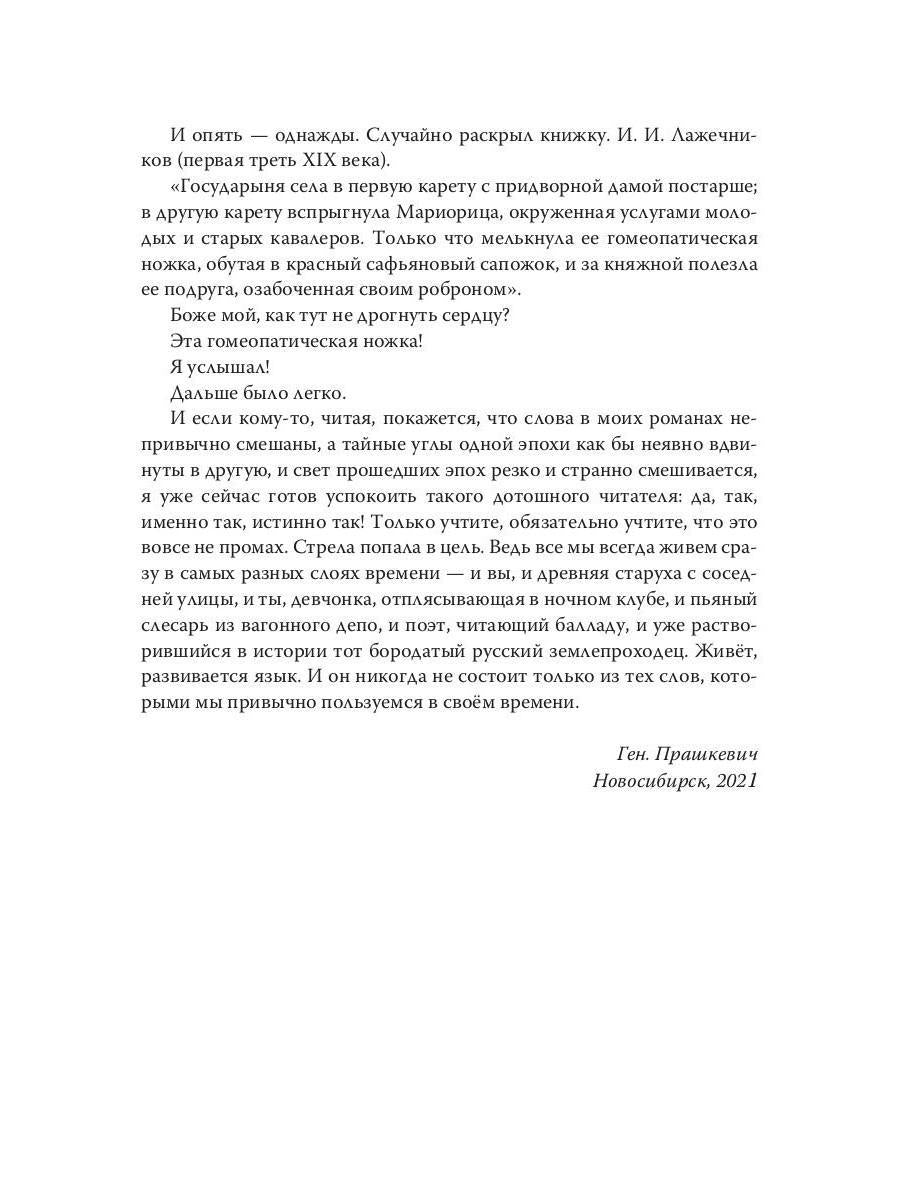 И опять — однажды. Случайно раскрыл книжку. И. И. Лажечников (первая треть XIX века).

«Государыня села в первую карету с придворной дамой постарше; в другую карету вспрыгнула Мариорица, окруженная услугами молодых и старых кавалеров. Только что мелькнула ее гомеопатическая ножка, обутая в красный сафьяновый сапожок, и за княжной полезла ее подруга, озабоченная своим роброном».

Боже мой, как тут не дрогнуть сердцу?

Эта гомеопатическая ножка!

Я услышал!

Дальше было легко.

И если кому-то, читая, покажется, что слова в моих романах непривычно смешаны, а тайные углы одной эпохи как бы неявно вдвинуты в другую, и свет прошедших эпох резко и странно смешивается, я уже сейчас готов успокоить такого дотошного читателя: да, так, именно так, истинно так! Только учтите, обязательно учтите, что это вовсе не промах. Стрела попала в цель. Ведь все мы всегда живем сразу в самых разных слоях времени — и вы, и древняя старуха с соседней улицы, и ты, девчонка, отплясывающая в ночном клубе, и пьяный слесарь из вагонного депо, и поэт, читающий балладу, и уже растворившийся в истории тот бородатый русский землепроходец. Живёт, развивается язык. И он никогда не состоит только из тех слов, которыми мы привычно пользуемся в своём времени.

Ген. Прашкевич
Новосибирск, 2021